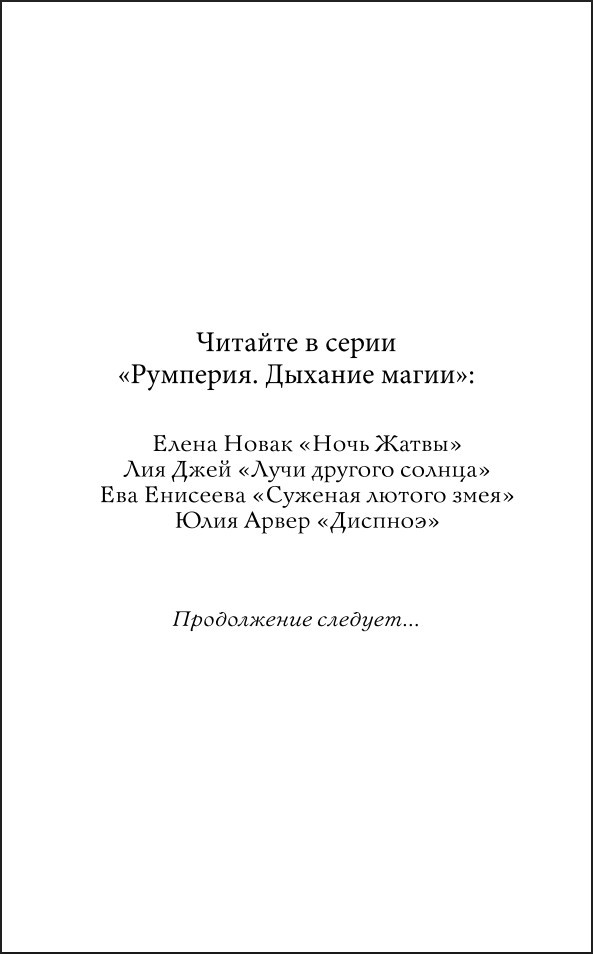 Читайте в серии
«Румперия. Дыхание магии»:

Елена Новак «Ночь Жатвы»
Лия Джей «Лучи другого солнца»
Ева Енисеева «Суженая лютого змея»
Юлия Арвер «Диспноэ»

Продолжение следует...